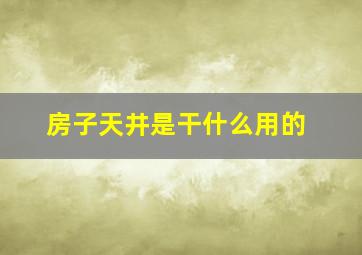 房子天井是干什么用的